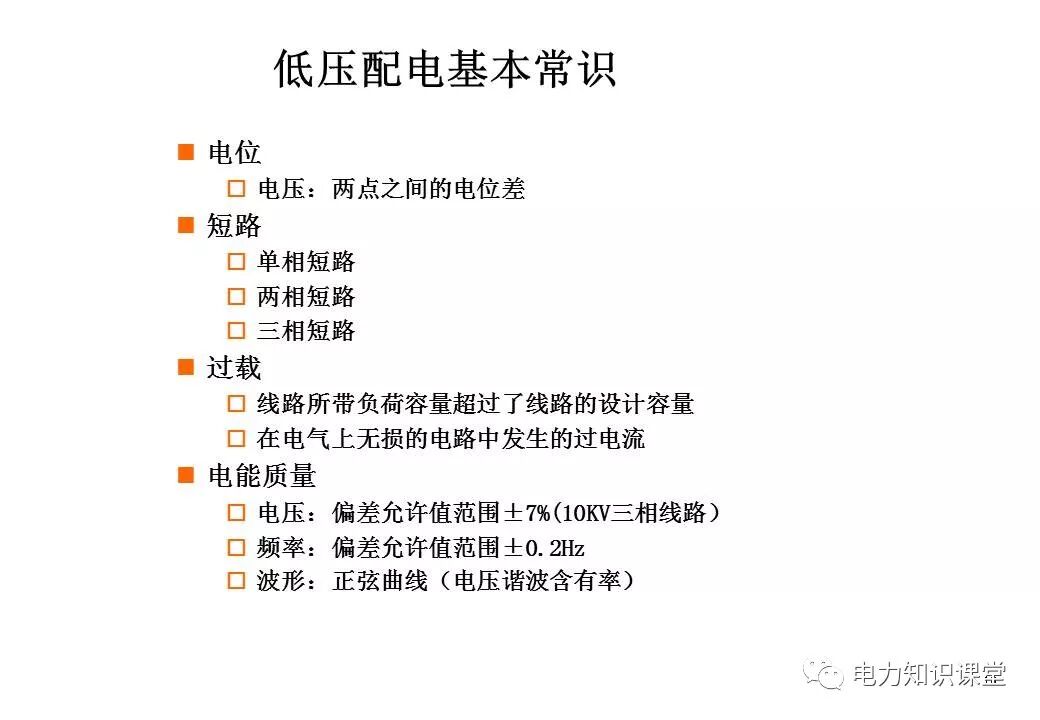 低压配电基本常识

■ 电位
□ 电压：两点之间的电位差
■ 短路
□ 单相短路
□ 两相短路
□ 三相短路
■ 过载
□ 线路所带负荷容量超过了线路的设计容量
□ 在电气上无损的电路中发生的过电流
■ 电能质量
□ 电压：偏差允许值范围±7%(10KV三相线路)
□ 频率：偏差允许值范围±0.2Hz
□ 波形：正弦曲线（电压谐波含有率）

电力知识课堂